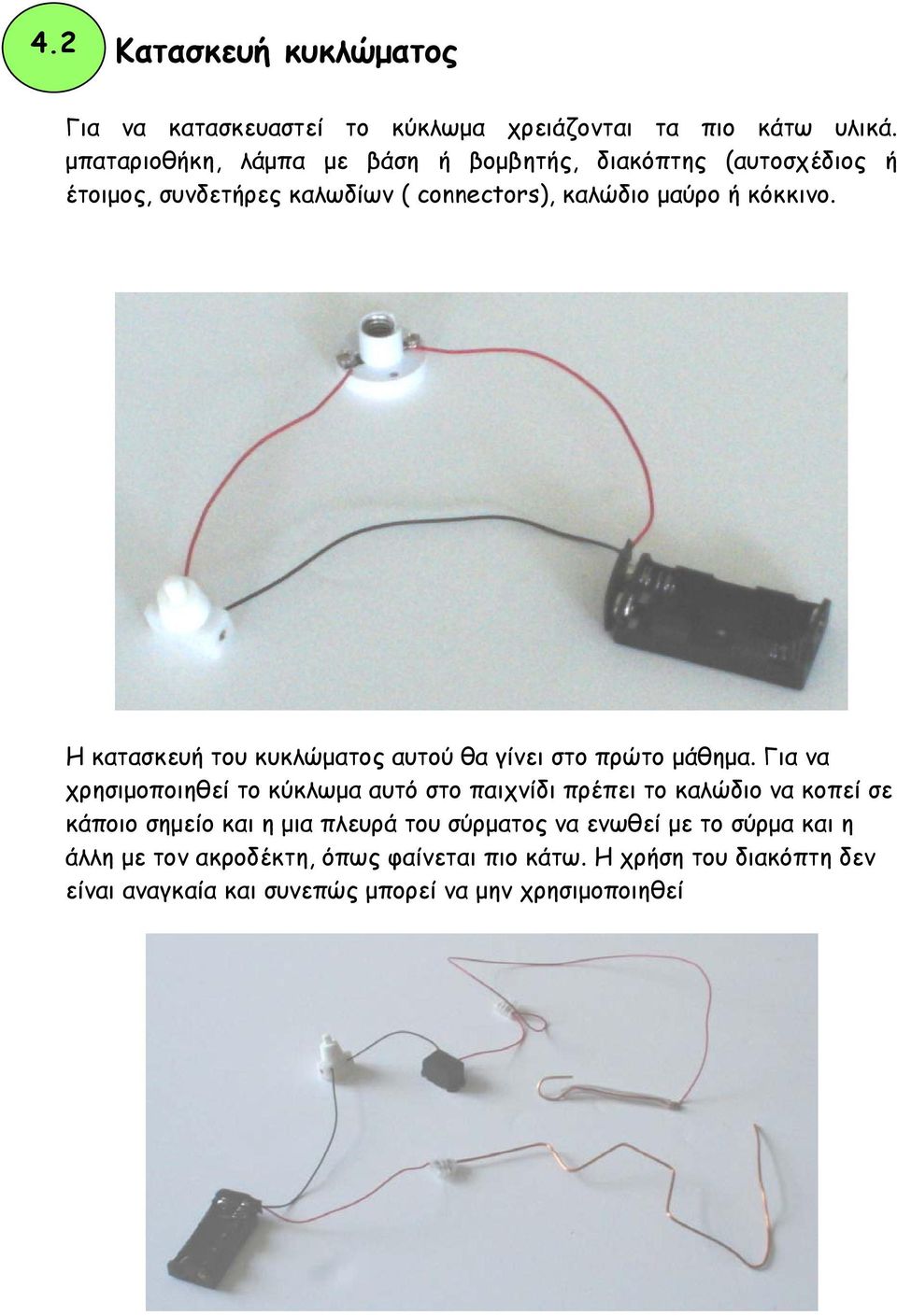 4.2 Κατασκευή κυκλώματος

Για να κατασκευαστεί το κύκλωμα χρειάζονται τα πιο κάτω υλικά. μπαταριοθήκη, λάμπα με βάση ή βομβητής, διακόπτης (αυτοσχέδιος ή έτοιμος, συνδετήρες καλωδίων ( connectors), καλώδιο μαύρο ή κόκκινο.

Η κατασκευή του κυκλώματος αυτού θα γίνει στο πρώτο μάθημα. Για να χρησιμοποιηθεί το κύκλωμα αυτό στο παιχνίδι πρέπει το καλώδιο να κοπεί σε κάποιο σημείο και η μια πλευρά του σύρματος να ενωθεί με το σύρμα και η άλλη με τον ακροδέκτη, όπως φαίνεται πιο κάτω. Η χρήση του διακόπτη δεν είναι αναγκαία και συνεπώς μπορεί να μην χρησιμοποιηθεί